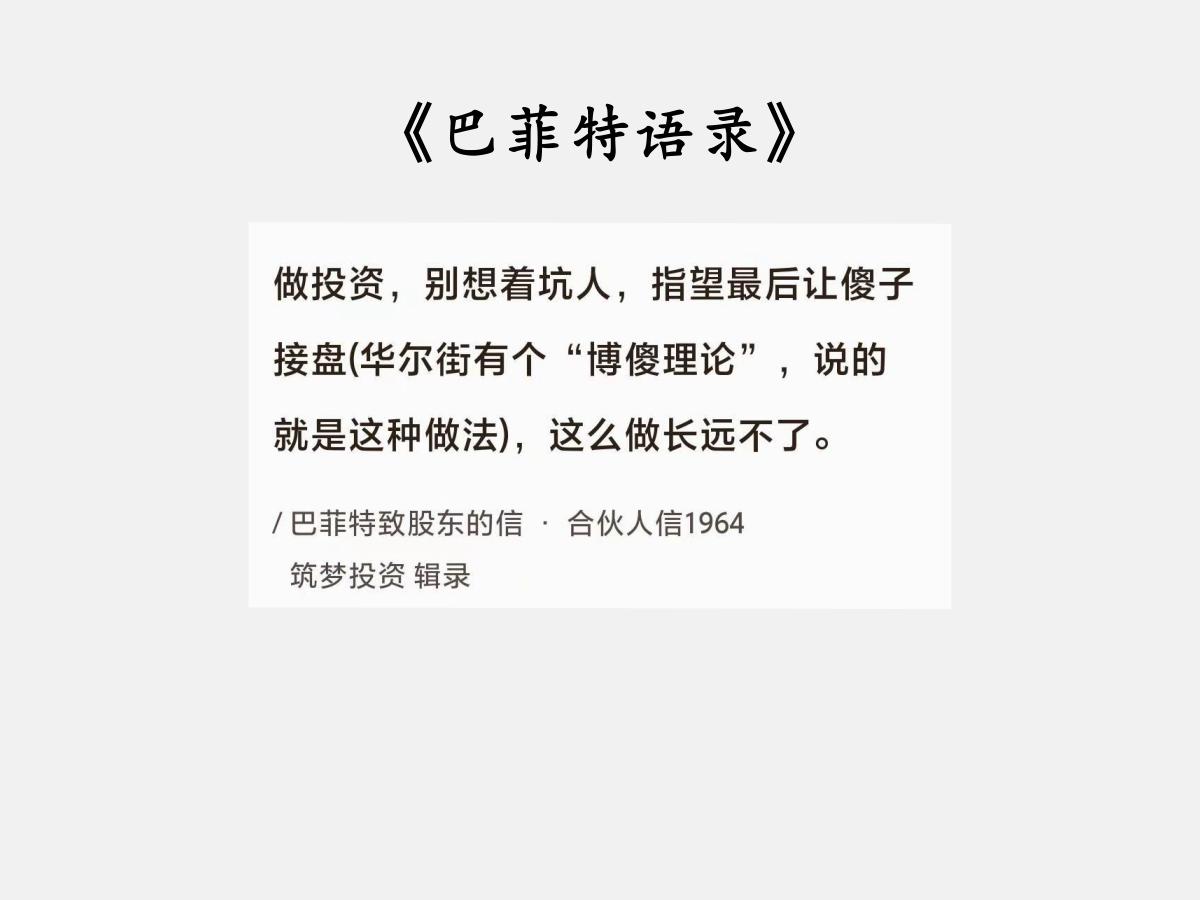 《巴菲特语录》

做投资，别想着坑人，指望最后让傻子接盘(华尔街有个“博傻理论”，说的就是这种做法)，这么做长远不了。

/ 巴菲特致股东的信 · 合伙人信1964
筑梦投资 辑录